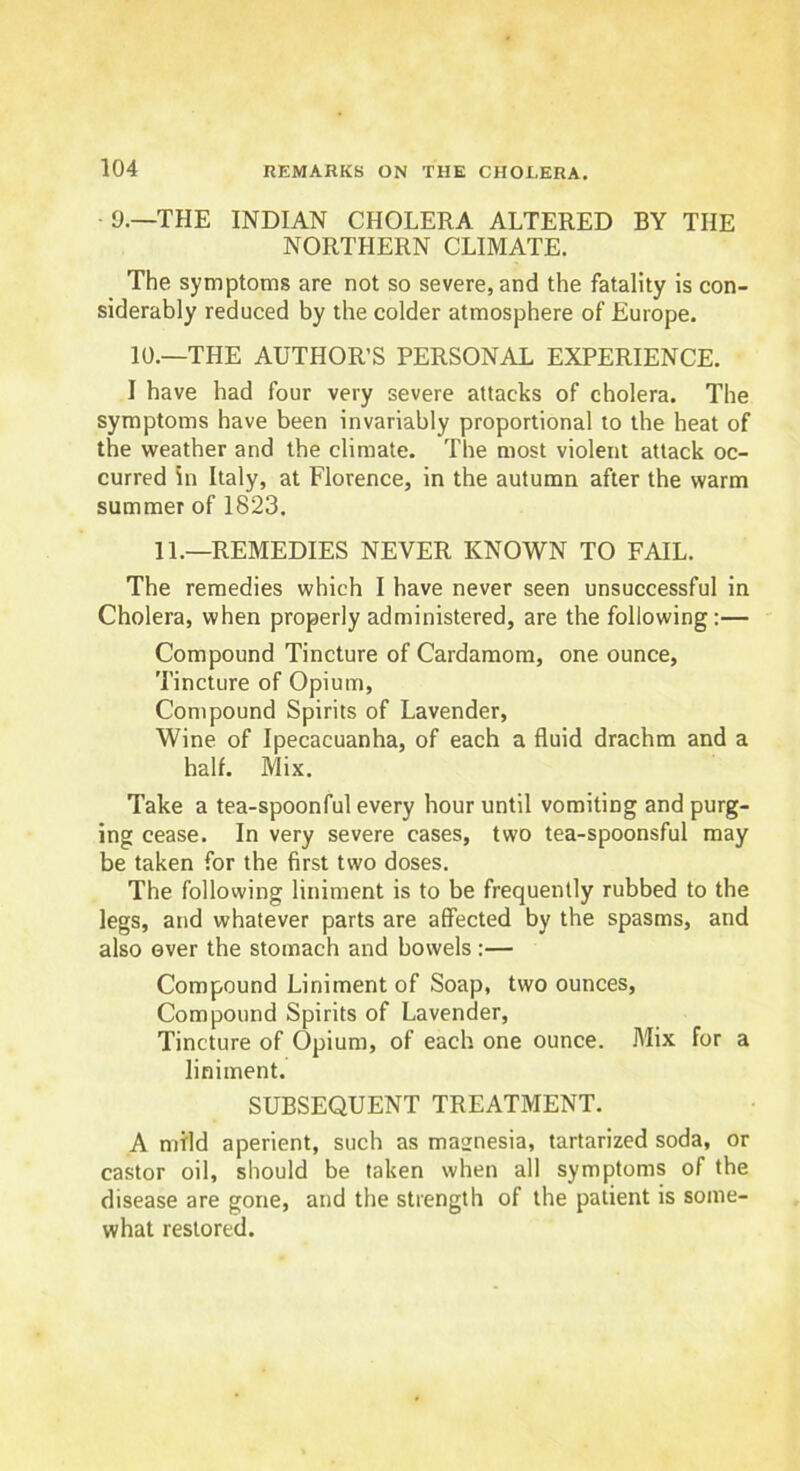 104 REMARKS ON THE CHOLERA.

9.—THE INDIAN CHOLERA ALTERED BY THE NORTHERN CLIMATE.

The symptoms are not so severe, and the fatality is considerably reduced by the colder atmosphere of Europe.

10.—THE AUTHOR'S PERSONAL EXPERIENCE.

I have had four very severe attacks of cholera. The symptoms have been invariably proportional to the heat of the weather and the climate. The most violent attack occurred in Italy, at Florence, in the autumn after the warm summer of 1823.

11.—REMEDIES NEVER KNOWN TO FAIL.

The remedies which I have never seen unsuccessful in Cholera, when properly administered, are the following:—

Compound Tincture of Cardamom, one ounce,
Tincture of Opium,
Compound Spirits of Lavender,
Wine of Ipecacuanha, of each a fluid drachm and a half. Mix.

Take a tea-spoonful every hour until vomiting and purging cease. In very severe cases, two tea-spoonsful may be taken for the first two doses.

The following liniment is to be frequently rubbed to the legs, and whatever parts are affected by the spasms, and also over the stomach and bowels:—

Compound Liniment of Soap, two ounces,
Compound Spirits of Lavender,
Tincture of Opium, of each one ounce. Mix for a liniment.

SUBSEQUENT TREATMENT.

A mild aperient, such as magnesia, tartarized soda, or castor oil, should be taken when all symptoms of the disease are gone, and the strength of the patient is somewhat restored.